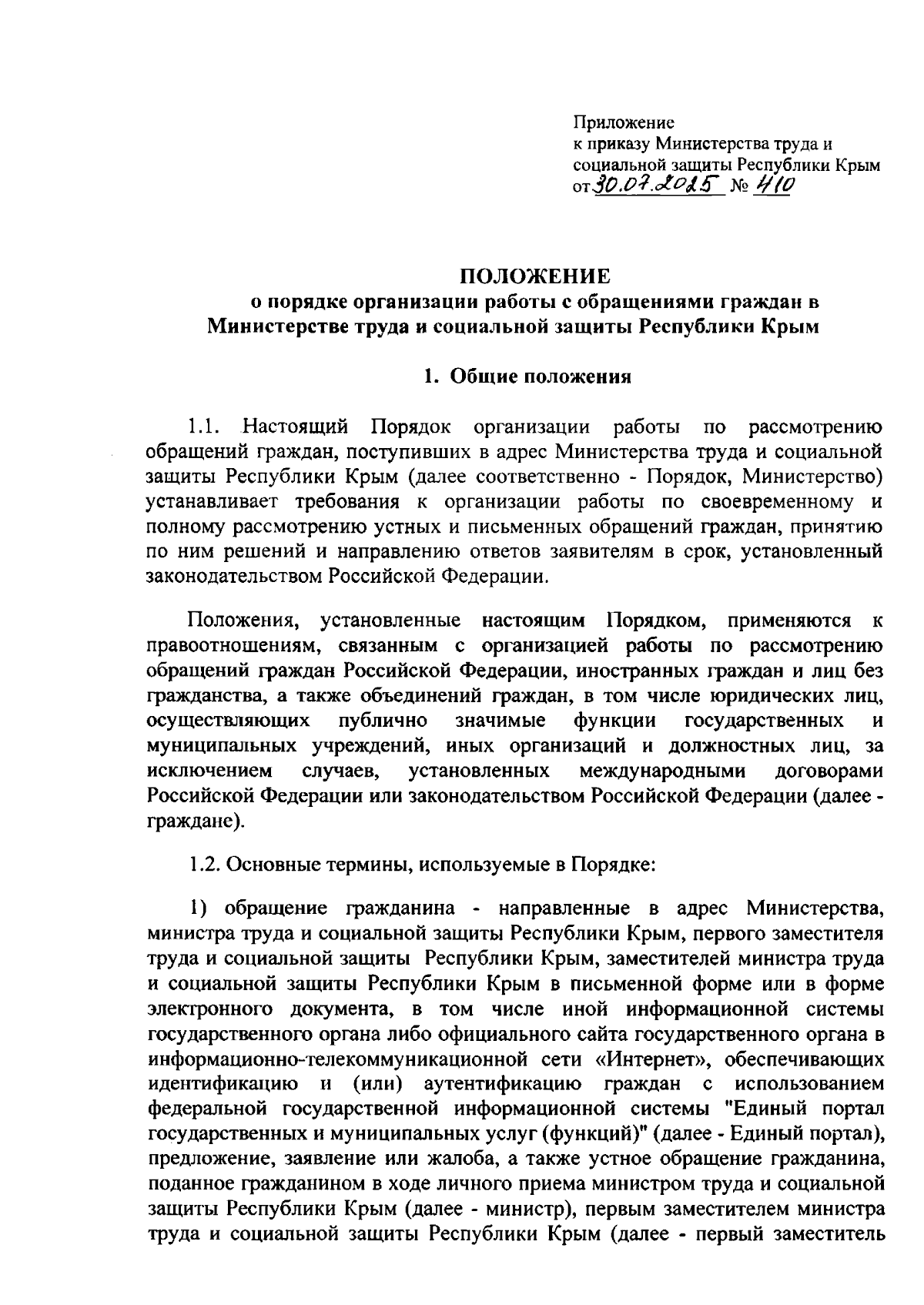 Приложение
к приказу Министерства труда и социальной защиты Республики Крым
от 30.07.2025 № 410

ПОЛОЖЕНИЕ
о порядке организации работы с обращениями граждан в Министерстве труда и социальной защиты Республики Крым

1. Общие положения

1.1. Настоящий Порядок организации работы по рассмотрению обращений граждан, поступивших в адрес Министерства труда и социальной защиты Республики Крым (далее соответственно - Порядок, Министерство) устанавливает требования к организации работы по своевременному и полному рассмотрению устных и письменных обращений граждан, принятию по ним решений и направлению ответов заявителям в срок, установленный законодательством Российской Федерации.

Положения, установленные настоящим Порядком, применяются к правоотношениям, связанным с организацией работы по рассмотрению обращений граждан Российской Федерации, иностранных граждан и лиц без гражданства, а также объединений граждан, в том числе юридических лиц, осуществляющих публично значимые функции государственных и муниципальных учреждений, иных организаций и должностных лиц, за исключением случаев, установленных международными договорами Российской Федерации или законодательством Российской Федерации (далее - граждане).

1.2. Основные термины, используемые в Порядке:

1) обращение гражданина - направленные в адрес Министерства, министра труда и социальной защиты Республики Крым, первого заместителя труда и социальной защиты Республики Крым, заместителей министра труда и социальной защиты Республики Крым в письменной форме или в форме электронного документа, в том числе иной информационной системы государственного органа либо официального сайта государственного органа в информационно-телекоммуникационной сети «Интернет», обеспечивающих идентификацию и (или) аутентификацию граждан с использованием федеральной государственной информационной системы "Единый портал государственных и муниципальных услуг (функций)" (далее - Единый портал), предложение, заявление или жалоба, а также устное обращение гражданина, поданное гражданином в ходе личного приема министром труда и социальной защиты Республики Крым (далее - министр), первым заместителем министра труда и социальной защиты Республики Крым (далее - первый заместитель